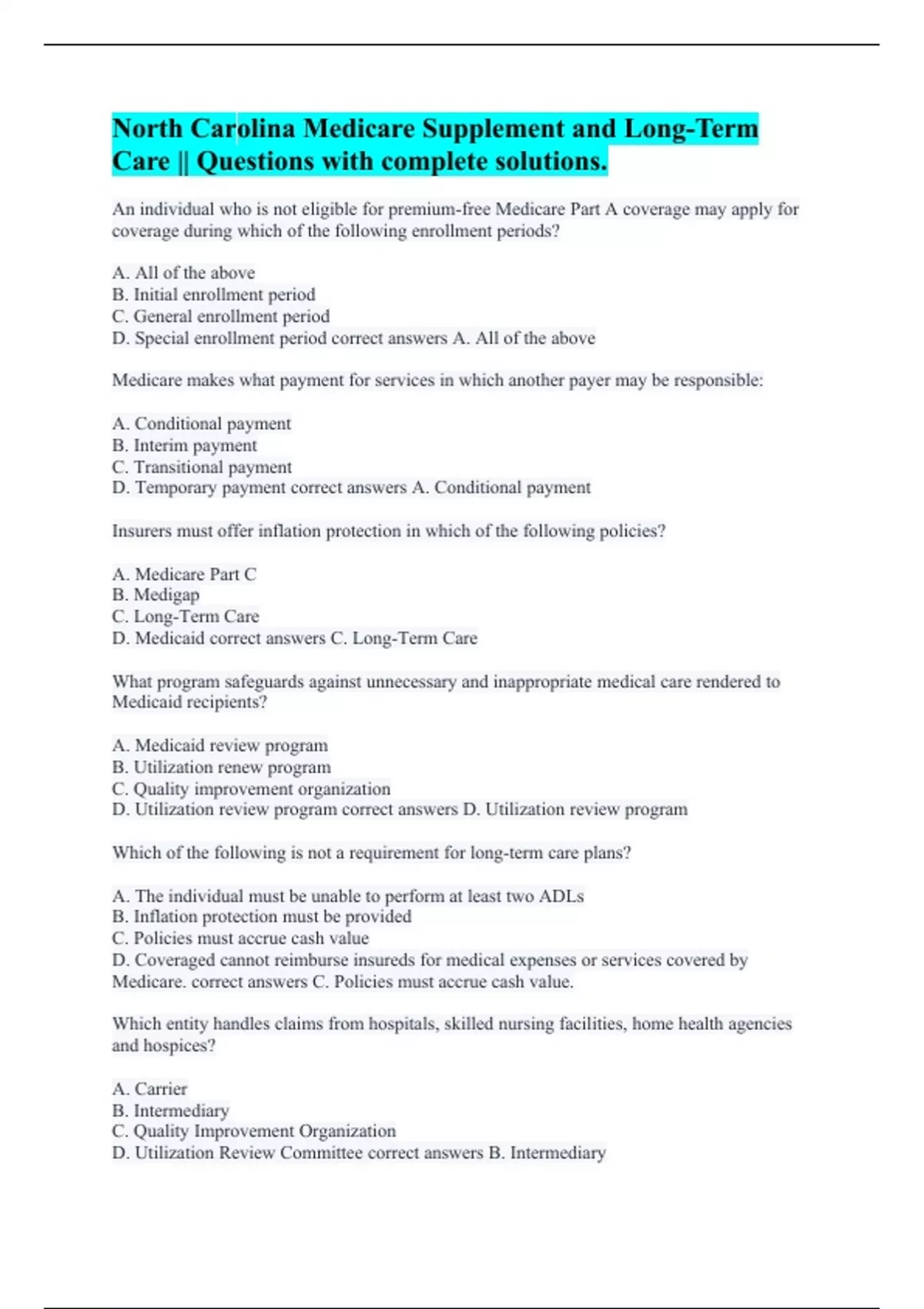 North Carolina Medicare Supplement and Long-Term Care || Questions with complete solutions.

An individual who is not eligible for premium-free Medicare Part A coverage may apply for coverage during which of the following enrollment periods?

A. All of the above
B. Initial enrollment period
C. General enrollment period
D. Special enrollment period correct answers A. All of the above

Medicare makes what payment for services in which another payer may be responsible:

A. Conditional payment
B. Interim payment
C. Transitional payment
D. Temporary payment correct answers A. Conditional payment

Insurers must offer inflation protection in which of the following policies?

A. Medicare Part C
B. Medigap
C. Long-Term Care
D. Medicaid correct answers C. Long-Term Care

What program safeguards against unnecessary and inappropriate medical care rendered to Medicaid recipients?

A. Medicaid review program
B. Utilization renew program
C. Quality improvement organization
D. Utilization review program correct answers D. Utilization review program

Which of the following is not a requirement for long-term care plans?

A. The individual must be unable to perform at least two ADLs
B. Inflation protection must be provided
C. Policies must accrue cash value
D. Coveraged cannot reimburse insureds for medical expenses or services covered by Medicare. correct answers C. Policies must accrue cash value.

Which entity handles claims from hospitals, skilled nursing facilities, home health agencies and hospices?

A. Carrier
B. Intermediary
C. Quality Improvement Organization
D. Utilization Review Committee correct answers B. Intermediary